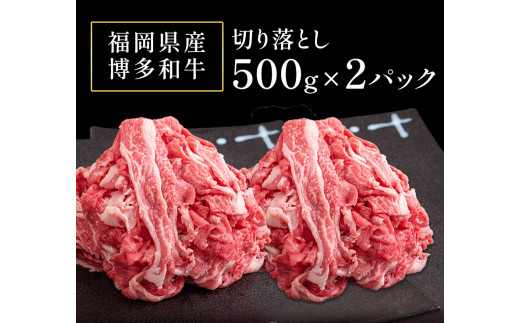 福岡県産
博多和牛

切り落とし
500g×2パック